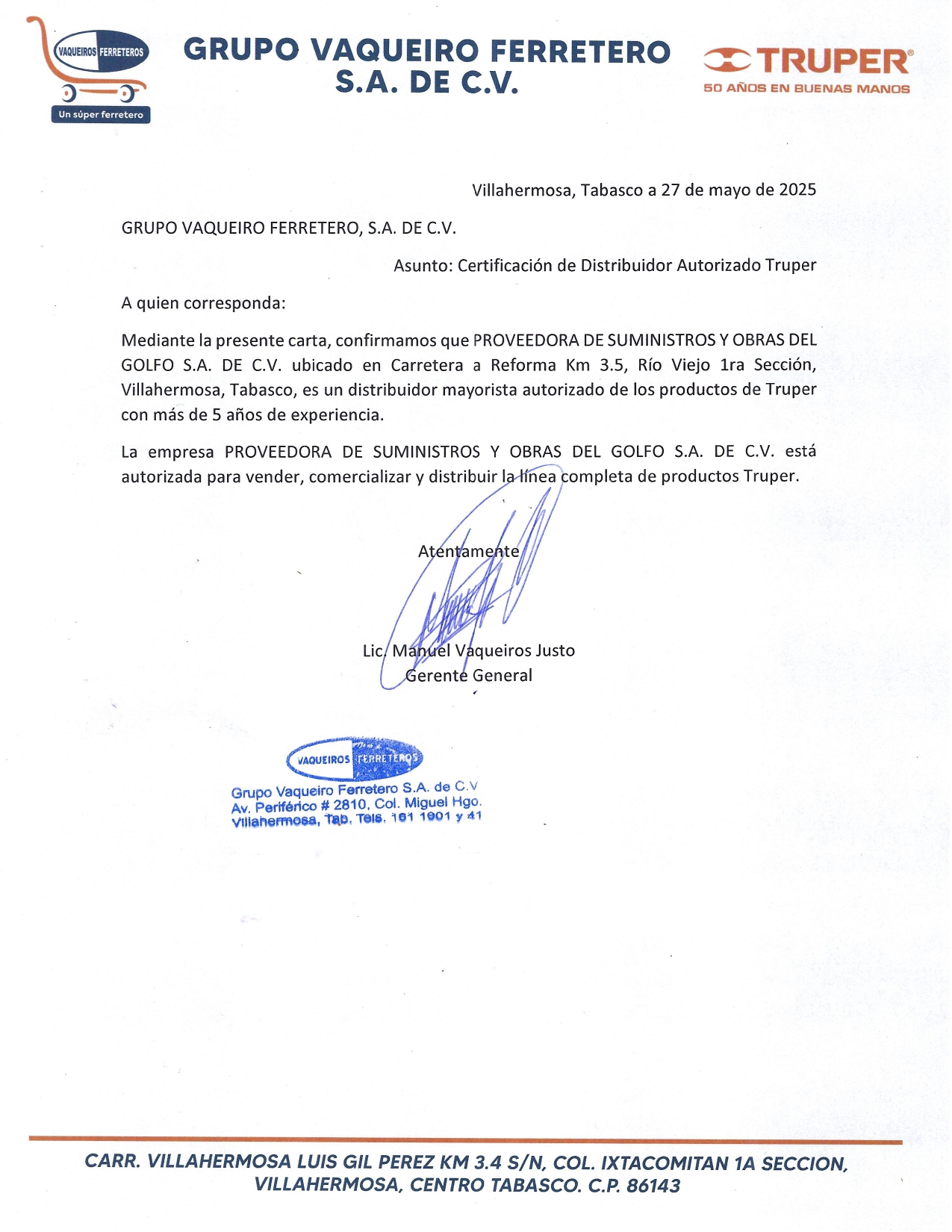 VAQUEIROS FERRETEROS
Un súper ferretero

GRUPO VAQUEIRO FERRETERO S.A. DE C.V.

TRUPER®
50 AÑOS EN BUENAS MANOS

Villahermosa, Tabasco a 27 de mayo de 2025

GRUPO VAQUEIRO FERRETERO, S.A. DE C.V.

Asunto: Certificación de Distribuidor Autorizado Truper

A quien corresponda:

Mediante la presente carta, confirmamos que PROVEEDORA DE SUMINISTROS Y OBRAS DEL GOLFO S.A. DE C.V. ubicado en Carretera a Reforma Km 3.5, Río Viejo 1ra Sección, Villahermosa, Tabasco, es un distribuidor mayorista autorizado de los productos de Truper con más de 5 años de experiencia.

La empresa PROVEEDORA DE SUMINISTROS Y OBRAS DEL GOLFO S.A. DE C.V. está autorizada para vender, comercializar y distribuir la línea completa de productos Truper.

Atentamente

Lic. Manuel Vaqueiros Justo
Gerente General

VAQUEIROS FERRETEROS
Grupo Vaqueiro Ferretero S.A. de C.V
Av. Periférico # 2810, Col. Miguel Hgo.
Villahermosa, Tab. Tels. 161 1901 y 41

CARR. VILLAHERMOSA LUIS GIL PEREZ KM 3.4 S/N, COL. IXTACOMITAN 1A SECCION, VILLAHERMOSA, CENTRO TABASCO. C.P. 86143